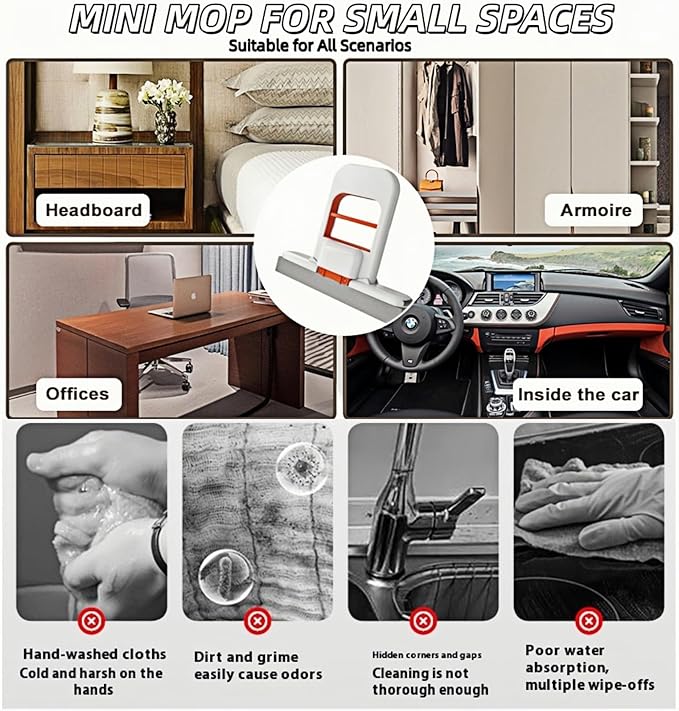 MINI MOP FOR SMALL SPACES
Suitable for All Scenarios

Headboard

Armoire

Offices

Inside the car

Hand-washed cloths
Cold and harsh on the hands

Dirt and grime easily cause odors

Hidden corners and gaps
Cleaning is not thorough enough

Poor water absorption, multiple wipe-offs